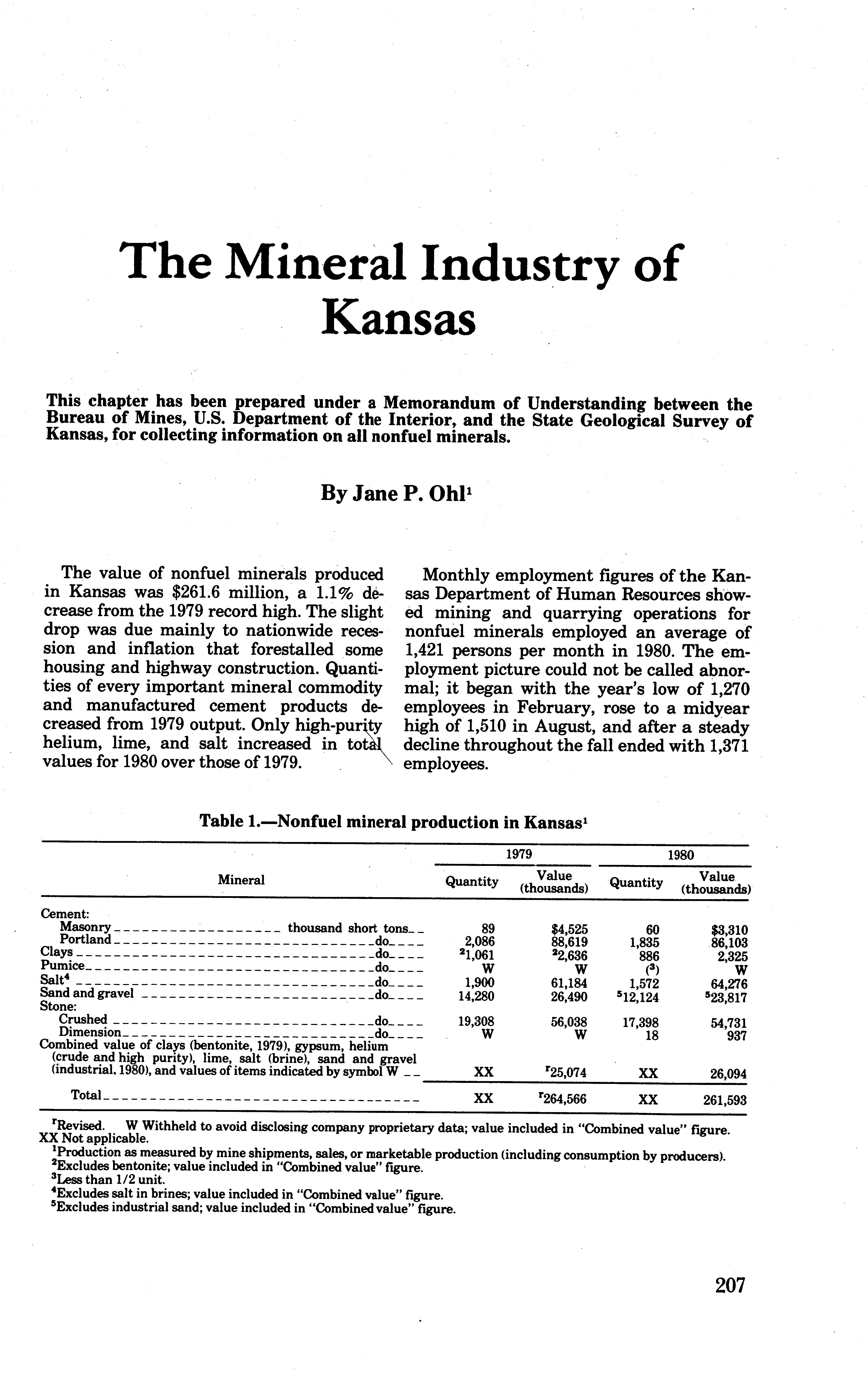 The Mineral Industry of Kansas

This chapter has been prepared under a Memorandum of Understanding between the Bureau of Mines, U.S. Department of the Interior, and the State Geological Survey of Kansas, for collecting information on all nonfuel minerals.

By Jane P. Ohl$^1$

The value of nonfuel minerals produced in Kansas was \$261.6 million, a 1.1% decrease from the 1979 record high. The slight drop was due mainly to nationwide recession and inflation that forestalled some housing and highway construction. Quantities of every important mineral commodity and manufactured cement products decreased from 1979 output. Only high-purity helium, lime, and salt increased in total values for 1980 over those of 1979.

Monthly employment figures of the Kansas Department of Human Resources showed mining and quarrying operations for nonfuel minerals employed an average of 1,421 persons per month in 1980. The employment picture could not be called abnormal; it began with the year's low of 1,270 employees in February, rose to a midyear high of 1,510 in August, and after a steady decline throughout the fall ended with 1,371 employees.

Table 1.—Nonfuel mineral production in Kansas$^1$

| Mineral | 1979 Quantity | 1979 Value (thousands) | 1980 Quantity | 1980 Value (thousands) |
|---|---|---|---|---|
| Cement: | | | | |
| Masonry thousand short tons | 89 | \$4,525 | 60 | \$3,310 |
| Portland do | 2,086 | 88,619 | 1,835 | 86,103 |
| Clays do | $^2$1,061 | $^2$2,636 | 886 | 2,325 |
| Pumice do | W | W | ($^3$) | W |
| Salt$^4$ do | 1,900 | 61,184 | 1,572 | 64,276 |
| Sand and gravel do | 14,280 | 26,490 | $^5$12,124 | $^5$23,817 |
| Stone: | | | | |
| Crushed do | 19,308 | 56,038 | 17,398 | 54,731 |
| Dimension do | W | W | 18 | 937 |
| Combined value of clays (bentonite, 1979), gypsum, helium (crude and high purity), lime, salt (brine), sand and gravel (industrial, 1980), and values of items indicated by symbol W | XX | $^r$25,074 | XX | 26,094 |
| Total | XX | $^r$264,566 | XX | 261,593 |

$^r$Revised. W Withheld to avoid disclosing company proprietary data; value included in "Combined value" figure.
XX Not applicable.
$^1$Production as measured by mine shipments, sales, or marketable production (including consumption by producers).
$^2$Excludes bentonite; value included in "Combined value" figure.
$^3$Less than 1/2 unit.
$^4$Excludes salt in brines; value included in "Combined value" figure.
$^5$Excludes industrial sand; value included in "Combined value" figure.

207